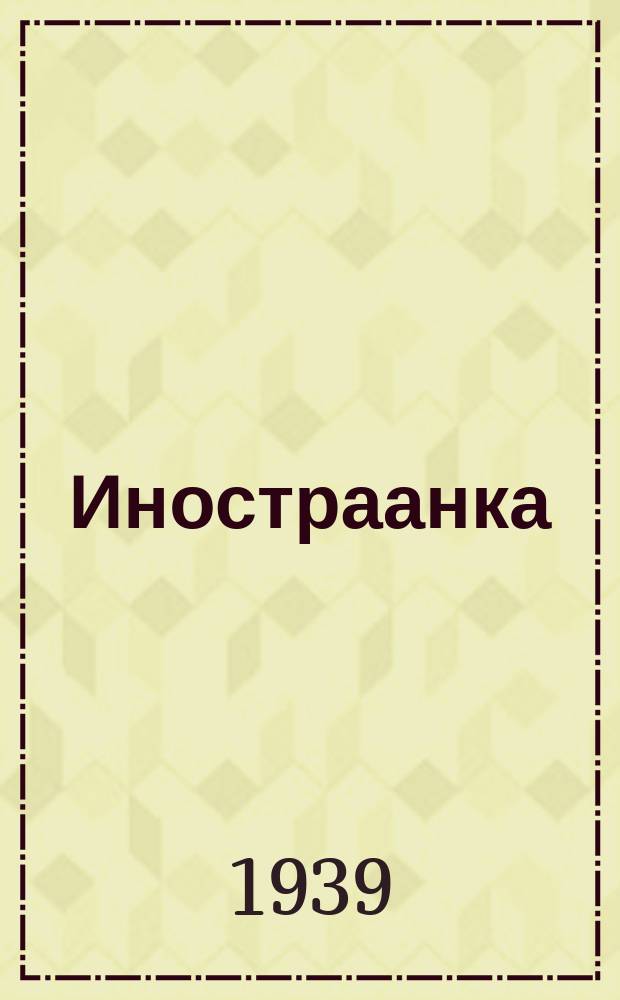 Иностраанка

1939